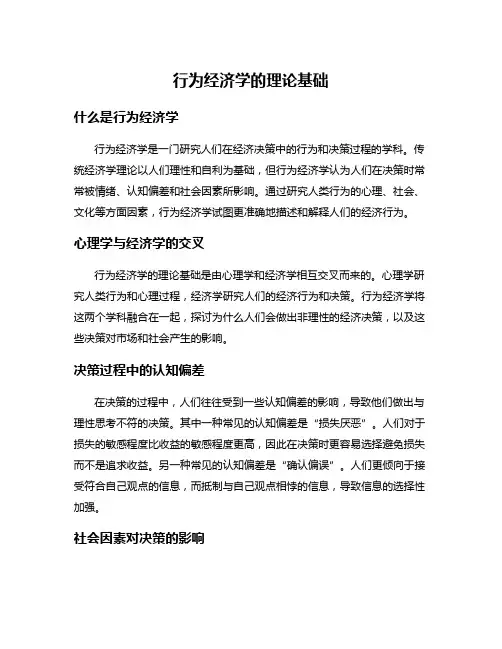 行为经济学的理论基础

什么是行为经济学

行为经济学是一门研究人们在经济决策中的行为和决策过程的学科。传统经济学理论以人们理性和自利为基础，但行为经济学认为人们在决策时常常被情绪、认知偏差和社会因素所影响。通过研究人类行为的心理、社会、文化等方面因素，行为经济学试图更准确地描述和解释人们的经济行为。

心理学与经济学的交叉

行为经济学的理论基础是由心理学和经济学相互交叉而来的。心理学研究人类行为和心理过程，经济学研究人们的经济行为和决策。行为经济学将这两个学科融合在一起，探讨为什么人们会做出非理性的经济决策，以及这些决策对市场和社会产生的影响。

决策过程中的认知偏差

在决策的过程中，人们往往受到一些认知偏差的影响，导致他们做出与理性思考不符的决策。其中一种常见的认知偏差是“损失厌恶”。人们对于损失的敏感程度比收益的敏感程度更高，因此在决策时更容易选择避免损失而不是追求收益。另一种常见的认知偏差是“确认偏误”。人们更倾向于接受符合自己观点的信息，而抵制与自己观点相悖的信息，导致信息的选择性加强。

社会因素对决策的影响